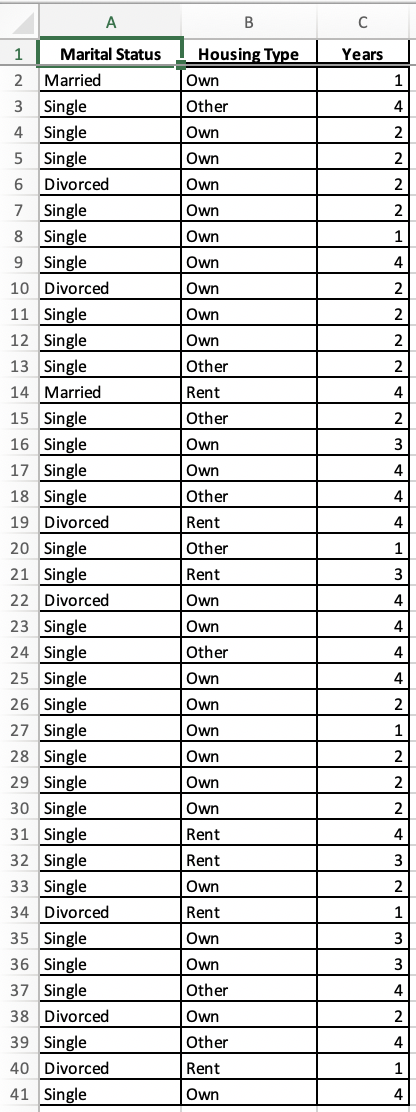 | | A | B | C |
|---|---|---|---|
| 1 | Marital Status | Housing Type | Years |
| 2 | Married | Own | 1 |
| 3 | Single | Other | 4 |
| 4 | Single | Own | 2 |
| 5 | Single | Own | 2 |
| 6 | Divorced | Own | 2 |
| 7 | Single | Own | 2 |
| 8 | Single | Own | 1 |
| 9 | Single | Own | 4 |
| 10 | Divorced | Own | 2 |
| 11 | Single | Own | 2 |
| 12 | Single | Own | 2 |
| 13 | Single | Other | 2 |
| 14 | Married | Rent | 4 |
| 15 | Single | Other | 2 |
| 16 | Single | Own | 3 |
| 17 | Single | Own | 4 |
| 18 | Single | Other | 4 |
| 19 | Divorced | Rent | 4 |
| 20 | Single | Other | 1 |
| 21 | Single | Rent | 3 |
| 22 | Divorced | Own | 4 |
| 23 | Single | Own | 4 |
| 24 | Single | Other | 4 |
| 25 | Single | Own | 4 |
| 26 | Single | Own | 2 |
| 27 | Single | Own | 1 |
| 28 | Single | Own | 2 |
| 29 | Single | Own | 2 |
| 30 | Single | Own | 2 |
| 31 | Single | Rent | 4 |
| 32 | Single | Rent | 3 |
| 33 | Single | Own | 2 |
| 34 | Divorced | Rent | 1 |
| 35 | Single | Own | 3 |
| 36 | Single | Own | 3 |
| 37 | Single | Other | 4 |
| 38 | Divorced | Own | 2 |
| 39 | Single | Other | 4 |
| 40 | Divorced | Rent | 1 |
| 41 | Single | Own | 4 |